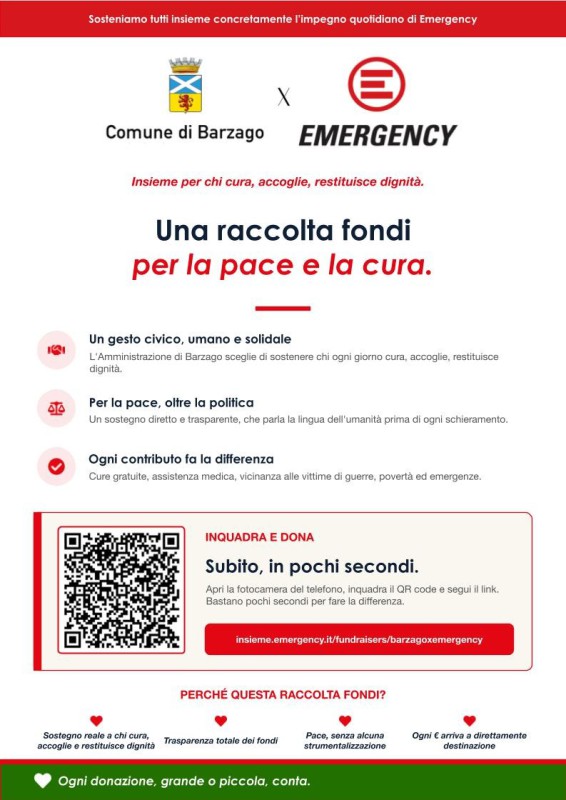 Sosteniamo tutti insieme concretamente l'impegno quotidiano di Emergency

Comune di Barzago

X

EMERGENCY

Insieme per chi cura, accoglie, restituisce dignità.

Una raccolta fondi
per la pace e la cura.

Un gesto civico, umano e solidale
L'Amministrazione di Barzago sceglie di sostenere chi ogni giorno cura, accoglie, restituisce dignità.

Per la pace, oltre la politica
Un sostegno diretto e trasparente, che parla la lingua dell'umanità prima di ogni schieramento.

Ogni contributo fa la differenza
Cure gratuite, assistenza medica, vicinanza alle vittime di guerre, povertà ed emergenze.

INQUADRA E DONA

Subito, in pochi secondi.

Apri la fotocamera del telefono, inquadra il QR code e segui il link. Bastano pochi secondi per fare la differenza.

insieme.emergency.it/fundraisers/barzagoxemergency

PERCHÉ QUESTA RACCOLTA FONDI?

Sostegno reale a chi cura, accoglie e restituisce dignità

Trasparenza totale dei fondi

Pace, senza alcuna strumentalizzazione

Ogni € arriva a direttamente destinazione

Ogni donazione, grande o piccola, conta.